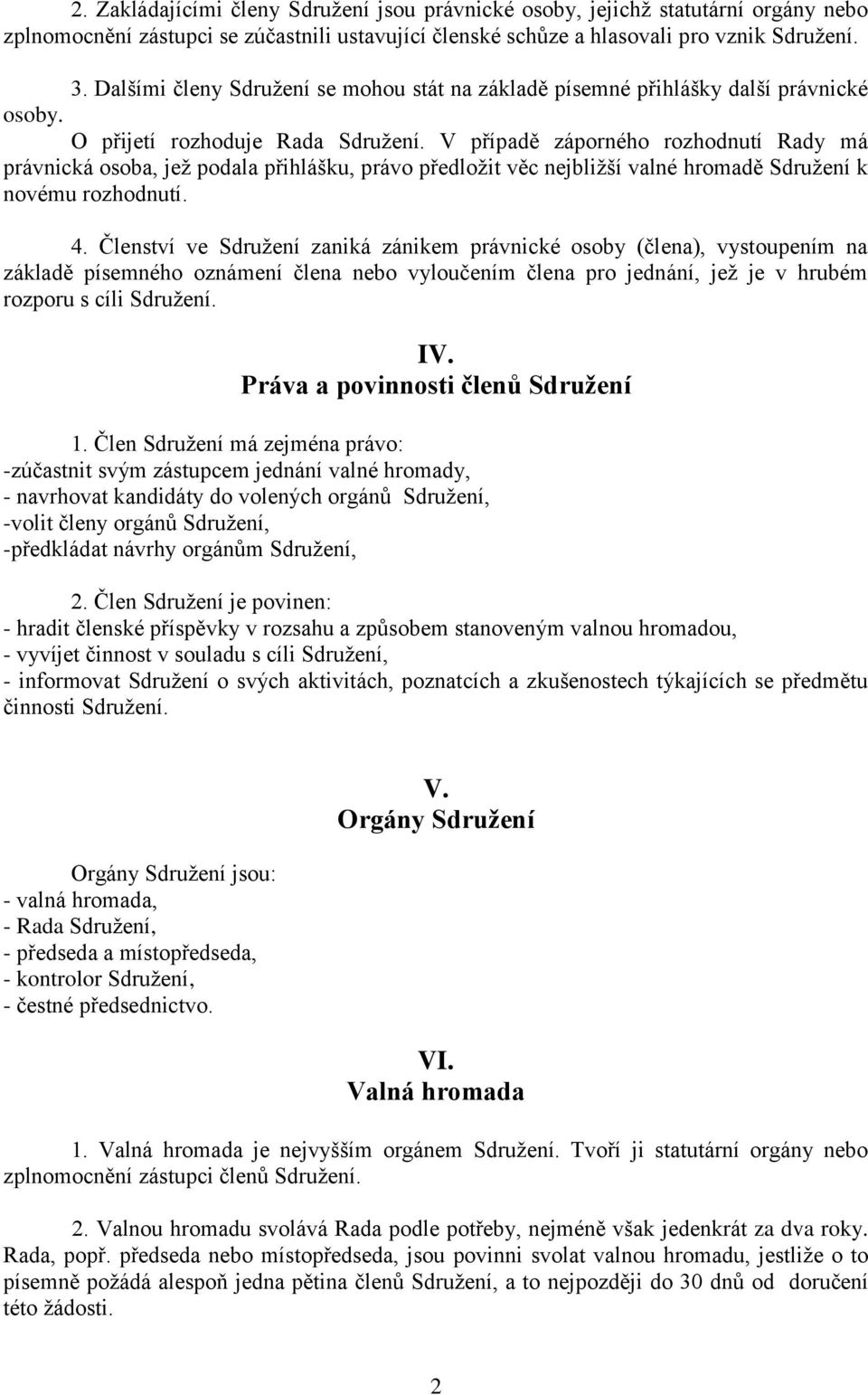 2. Zakládajícími členy Sdružení jsou právnické osoby, jejichž statutární orgány nebo zplnomocnění zástupci se zúčastnili ustavující členské schůze a hlasovali pro vznik Sdružení.

3. Dalšími členy Sdružení se mohou stát na základě písemné přihlášky další právnické osoby.
O přijetí rozhoduje Rada Sdružení. V případě záporného rozhodnutí Rady má právnická osoba, jež podala přihlášku, právo předložit věc nejbližší valné hromadě Sdružení k novému rozhodnutí.

4. Členství ve Sdružení zaniká zánikem právnické osoby (člena), vystoupením na základě písemného oznámení člena nebo vyloučením člena pro jednání, jež je v hrubém rozporu s cíli Sdružení.

IV.
Práva a povinnosti členů Sdružení

1. Člen Sdružení má zejména právo:
-zúčastnit svým zástupcem jednání valné hromady,
- navrhovat kandidáty do volených orgánů Sdružení,
-volit členy orgánů Sdružení,
-předkládat návrhy orgánům Sdružení,

2. Člen Sdružení je povinen:
- hradit členské příspěvky v rozsahu a způsobem stanoveným valnou hromadou,
- vyvíjet činnost v souladu s cíli Sdružení,
- informovat Sdružení o svých aktivitách, poznatcích a zkušenostech týkajících se předmětu činnosti Sdružení.

V.
Orgány Sdružení

Orgány Sdružení jsou:
- valná hromada,
- Rada Sdružení,
- předseda a místopředseda,
- kontrolor Sdružení,
- čestné předsednictvo.

VI.
Valná hromada

1. Valná hromada je nejvyšším orgánem Sdružení. Tvoří ji statutární orgány nebo zplnomocnění zástupci členů Sdružení.

2. Valnou hromadu svolává Rada podle potřeby, nejméně však jedenkrát za dva roky. Rada, popř. předseda nebo místopředseda, jsou povinni svolat valnou hromadu, jestliže o to písemně požádá alespoň jedna pětina členů Sdružení, a to nejpozději do 30 dnů od doručení této žádosti.

2